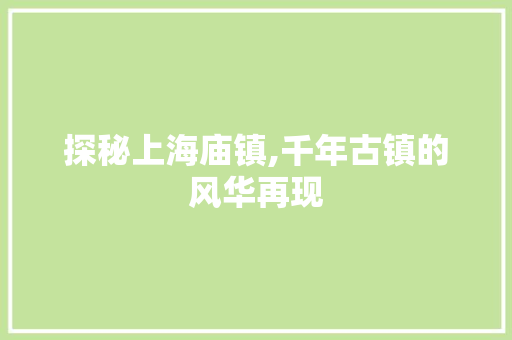 探秘上海庙镇,千年古镇的风华再现